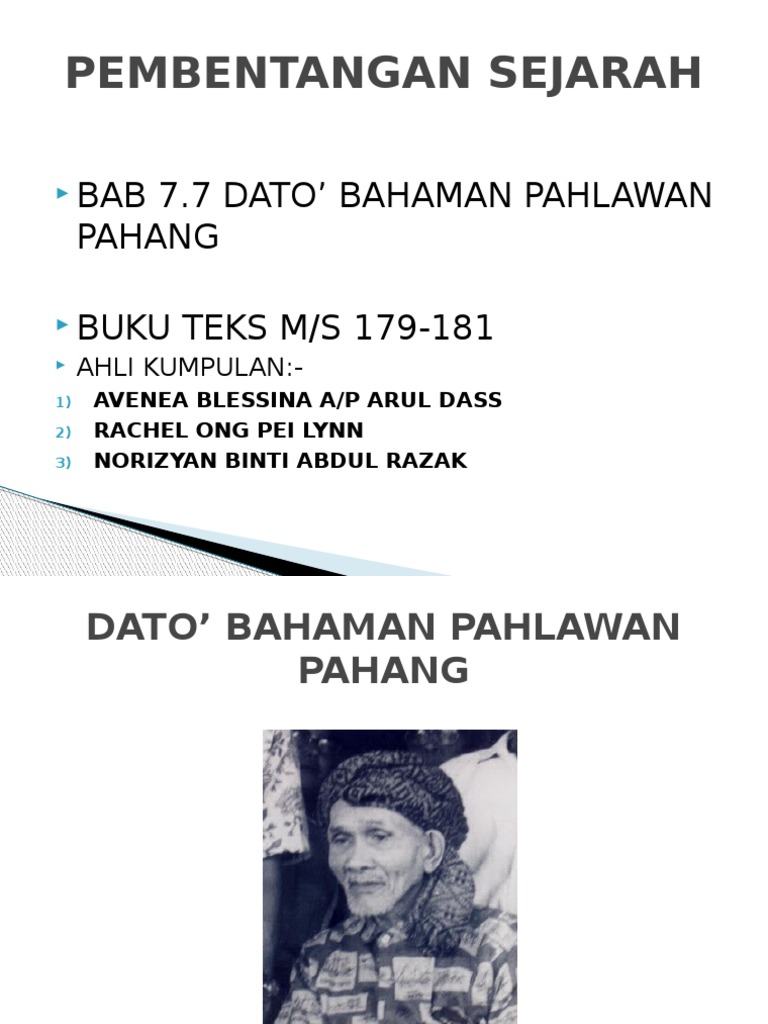 PEMBENTANGAN SEJARAH

BAB 7.7 DATO’ BAHAMAN PAHLAWAN PAHANG

BUKU TEKS M/S 179-181

AHLI KUMPULAN:-

1) AVENEA BLESSINA A/P ARUL DASS
2) RACHEL ONG PEI LYNN
3) NORIZYAN BINTI ABDUL RAZAK

DATO’ BAHAMAN PAHLAWAN PAHANG